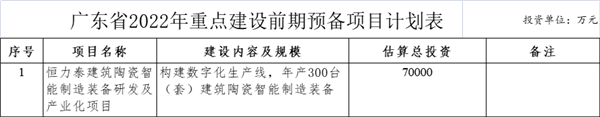 广东省2022年重点建设前期预备项目计划表

投资单位：万元

| 序号 | 项目名称 | 建设内容及规模 | 估算总投资 | 备注 |
|---|---|---|---|---|
| 1 | 恒力泰建筑陶瓷智能制造装备研发及产业化项目 | 构建数字化生产线，年产300台（套）建筑陶瓷智能制造装备 | 70000 | |